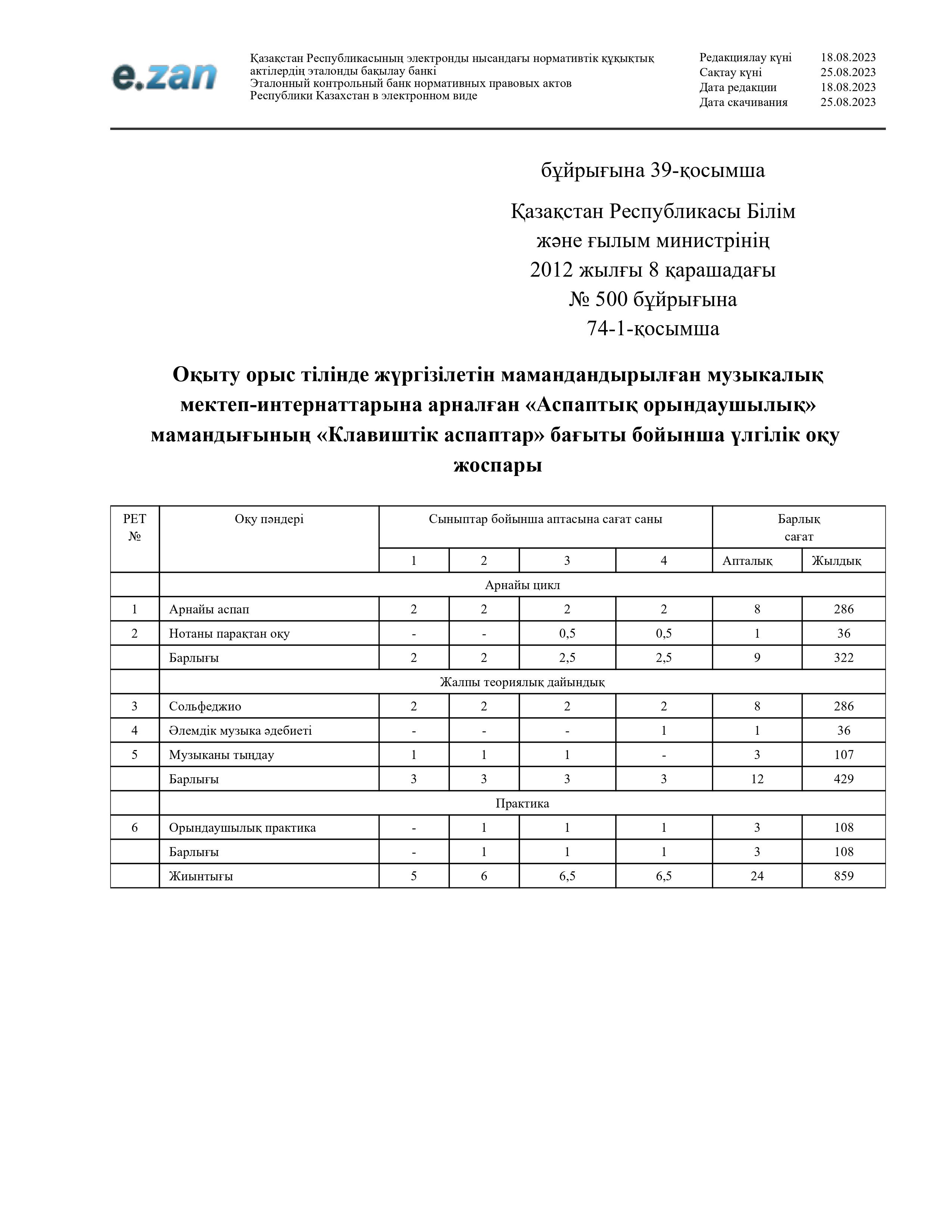 e.zan

Қазақстан Республикасының электронды нысандағы нормативтік құқықтық актілердің эталонды бақылау банкі
Эталонный контрольный банк нормативных правовых актов Республики Казахстан в электронном виде

Редакциялау күні 18.08.2023
Сақтау күні 25.08.2023
Дата редакции 18.08.2023
Дата скачивания 25.08.2023

бұйрығына 39-қосымша

Қазақстан Республикасы Білім және ғылым министрінің 2012 жылғы 8 қарашадағы № 500 бұйрығына 74-1-қосымша

Оқыту орыс тілінде жүргізілетін мамандандырылған музыкалық мектеп-интернаттарына арналған «Аспаптық орындаушылық» мамандығының «Клавиштік аспаптар» бағыты бойынша үлгілік оқу жоспары

| РЕТ № | Оқу пәндері | Сыныптар бойынша аптасына сағат саны | | | | Барлық сағат | |
|---|---|---|---|---|---|---|---|
| | | 1 | 2 | 3 | 4 | Апталық | Жылдық |
| | Арнайы цикл | | | | | | |
| 1 | Арнайы аспап | 2 | 2 | 2 | 2 | 8 | 286 |
| 2 | Нотаны парақтан оқу | - | - | 0,5 | 0,5 | 1 | 36 |
| | Барлығы | 2 | 2 | 2,5 | 2,5 | 9 | 322 |
| | Жалпы теориялық дайындық | | | | | | |
| 3 | Сольфеджио | 2 | 2 | 2 | 2 | 8 | 286 |
| 4 | Әлемдік музыка әдебиеті | - | - | - | 1 | 1 | 36 |
| 5 | Музыканы тыңдау | 1 | 1 | 1 | - | 3 | 107 |
| | Барлығы | 3 | 3 | 3 | 3 | 12 | 429 |
| | Практика | | | | | | |
| 6 | Орындаушылық практика | - | 1 | 1 | 1 | 3 | 108 |
| | Барлығы | - | 1 | 1 | 1 | 3 | 108 |
| | Жиынтығы | 5 | 6 | 6,5 | 6,5 | 24 | 859 |